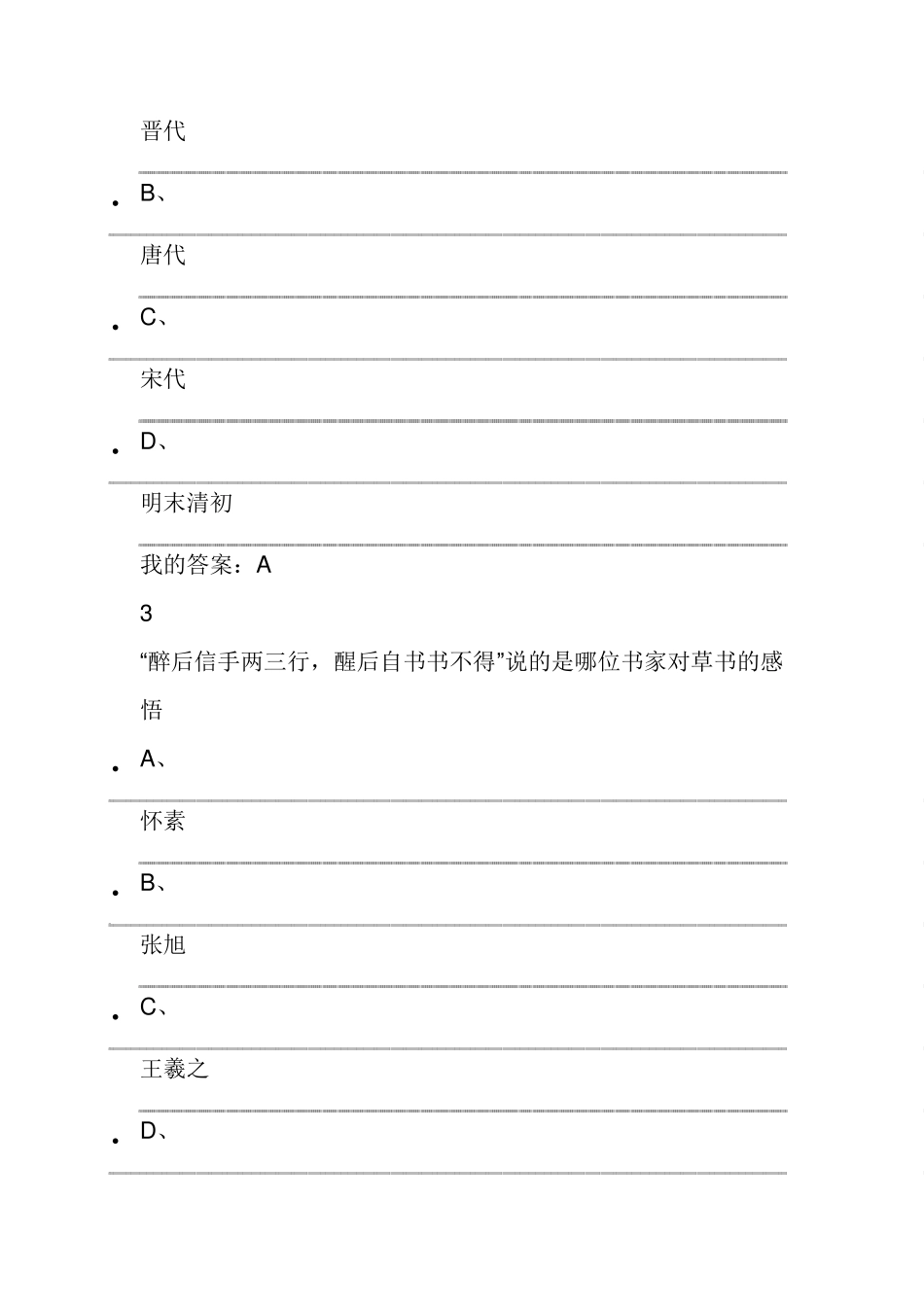 晋代

• B、

唐代

• C、

宋代

• D、

明末清初

我的答案：A

3

“醉后信手两三行，醒后自书书不得”说的是哪位书家对草书的感悟

• A、

怀素

• B、

张旭

• C、

王羲之

• D、